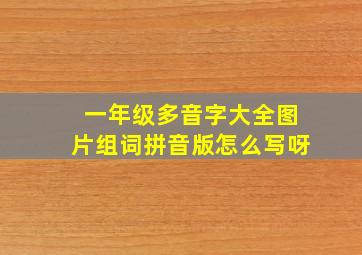 一年级多音字大全图片组词拼音版怎么写呀